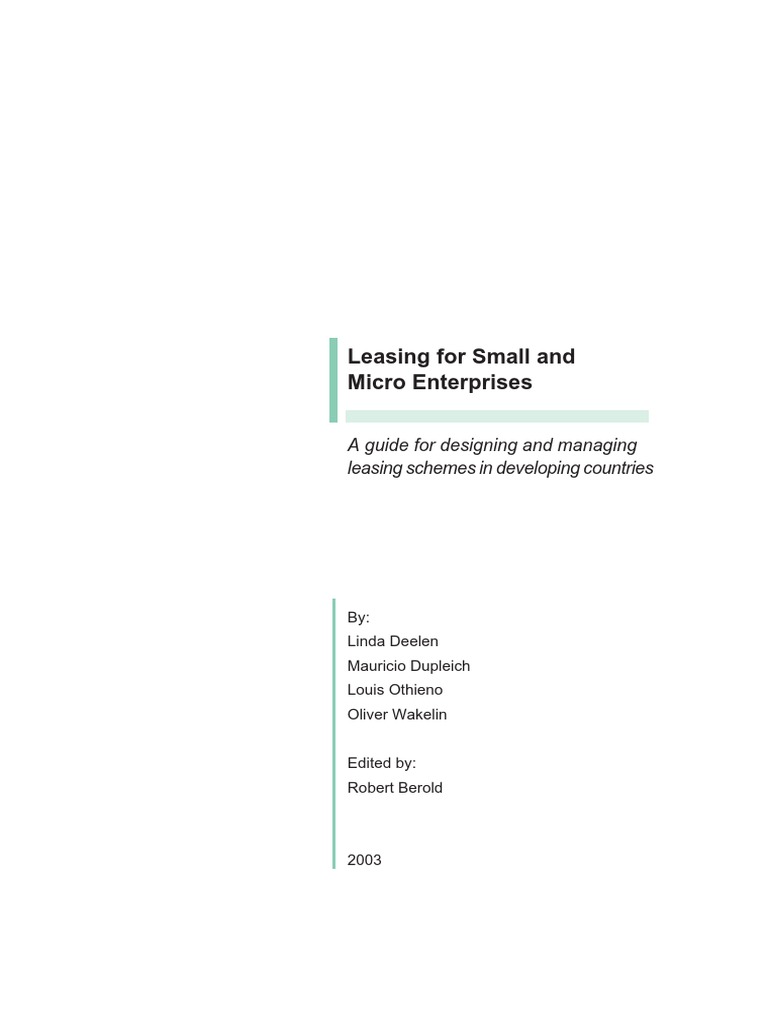 Leasing for Small and
Micro Enterprises

A guide for designing and managing leasing schemes in developing countries

By:
Linda Deelen
Mauricio Dupleich
Louis Othieno
Oliver Wakelin

Edited by:
Robert Berold

2003